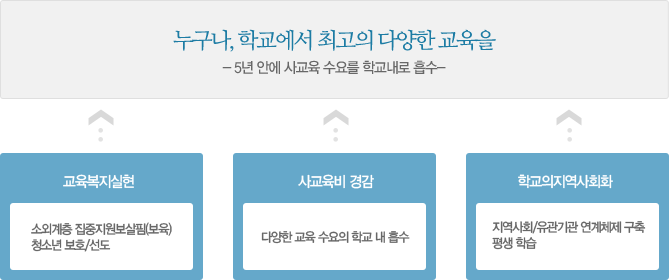 누구나, 학교에서 최고의 다양한 교육을

– 5년 안에 사교육 수요를 학교내로 흡수–

교육복지실현

소외계층 집중지원보살핌(보육)
청소년 보호/선도

사교육비 경감

다양한 교육 수요의 학교 내 흡수

학교의지역사회화

지역사회/유관기관 연계체제 구축
평생 학습